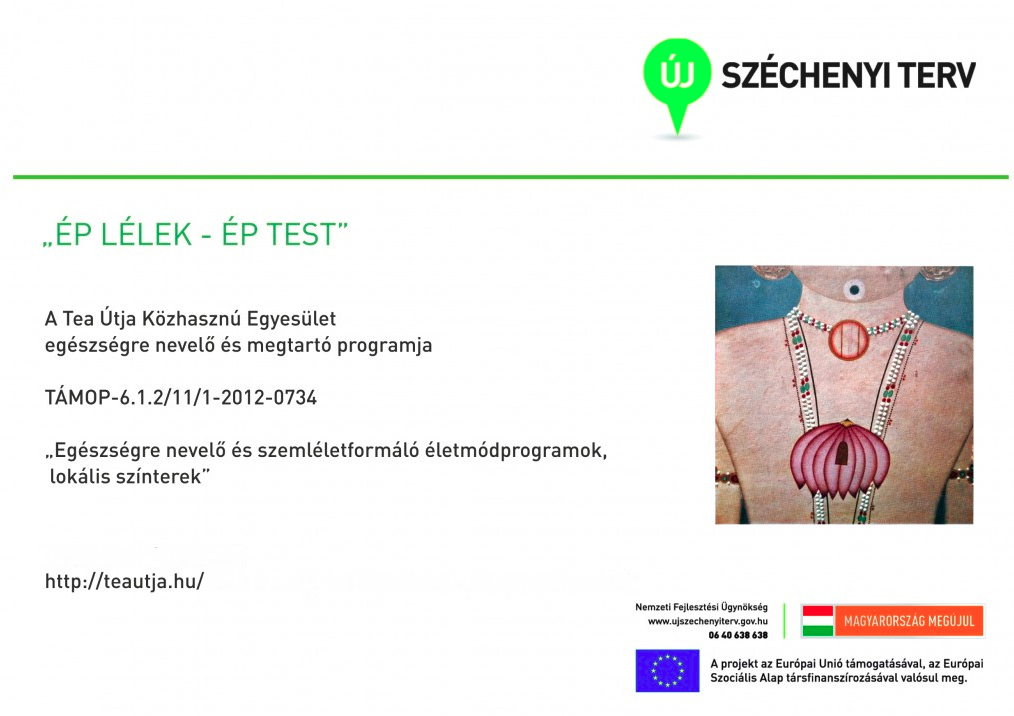 ÚJ SZÉCHENYI TERV

„ÉP LÉLEK - ÉP TEST”

A Tea Útja Közhasznú Egyesület
egészségre nevelő és megtartó programja

TÁMOP-6.1.2/11/1-2012-0734

„Egészségre nevelő és szemléletformáló életmódprogramok, lokális színterek”

http://teautja.hu/

Nemzeti Fejlesztési Ügynökség
www.ujszechenyiterv.gov.hu
06 40 638 638

MAGYARORSZÁG MEGÚJUL

A projekt az Európai Unió támogatásával, az Európai Szociális Alap társfinanszírozásával valósul meg.